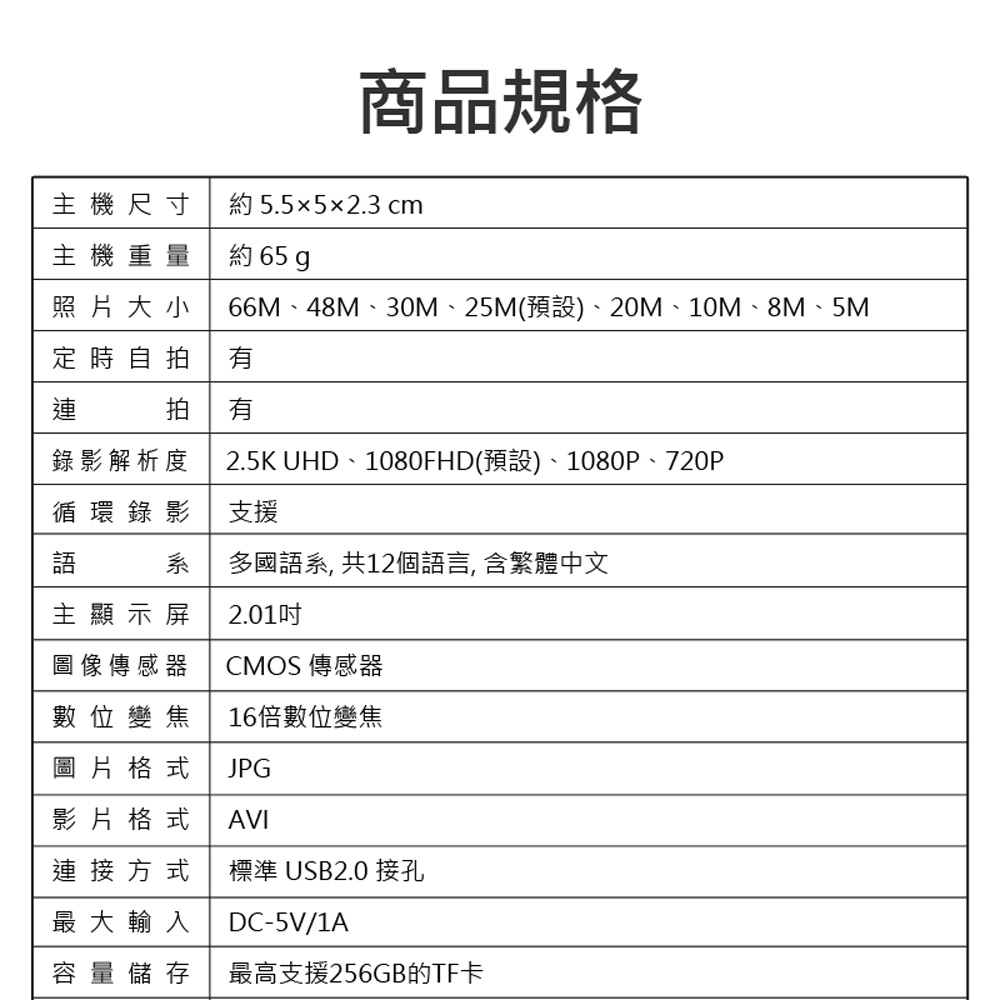 商品規格

| 主機尺寸 | 約 5.5×5×2.3 cm |
|---|---|
| 主機重量 | 約 65 g |
| 照片大小 | 66M、48M、30M、25M(預設)、20M、10M、8M、5M |
| 定時自拍 | 有 |
| 連拍 | 有 |
| 錄影解析度 | 2.5K UHD、1080FHD(預設)、1080P、720P |
| 循環錄影 | 支援 |
| 語系 | 多國語系, 共12個語言, 含繁體中文 |
| 主顯示屏 | 2.01吋 |
| 圖像傳感器 | CMOS 傳感器 |
| 數位變焦 | 16倍數位變焦 |
| 圖片格式 | JPG |
| 影片格式 | AVI |
| 連接方式 | 標準 USB2.0 接孔 |
| 最大輸入 | DC-5V/1A |
| 容量儲存 | 最高支援256GB的TF卡 |